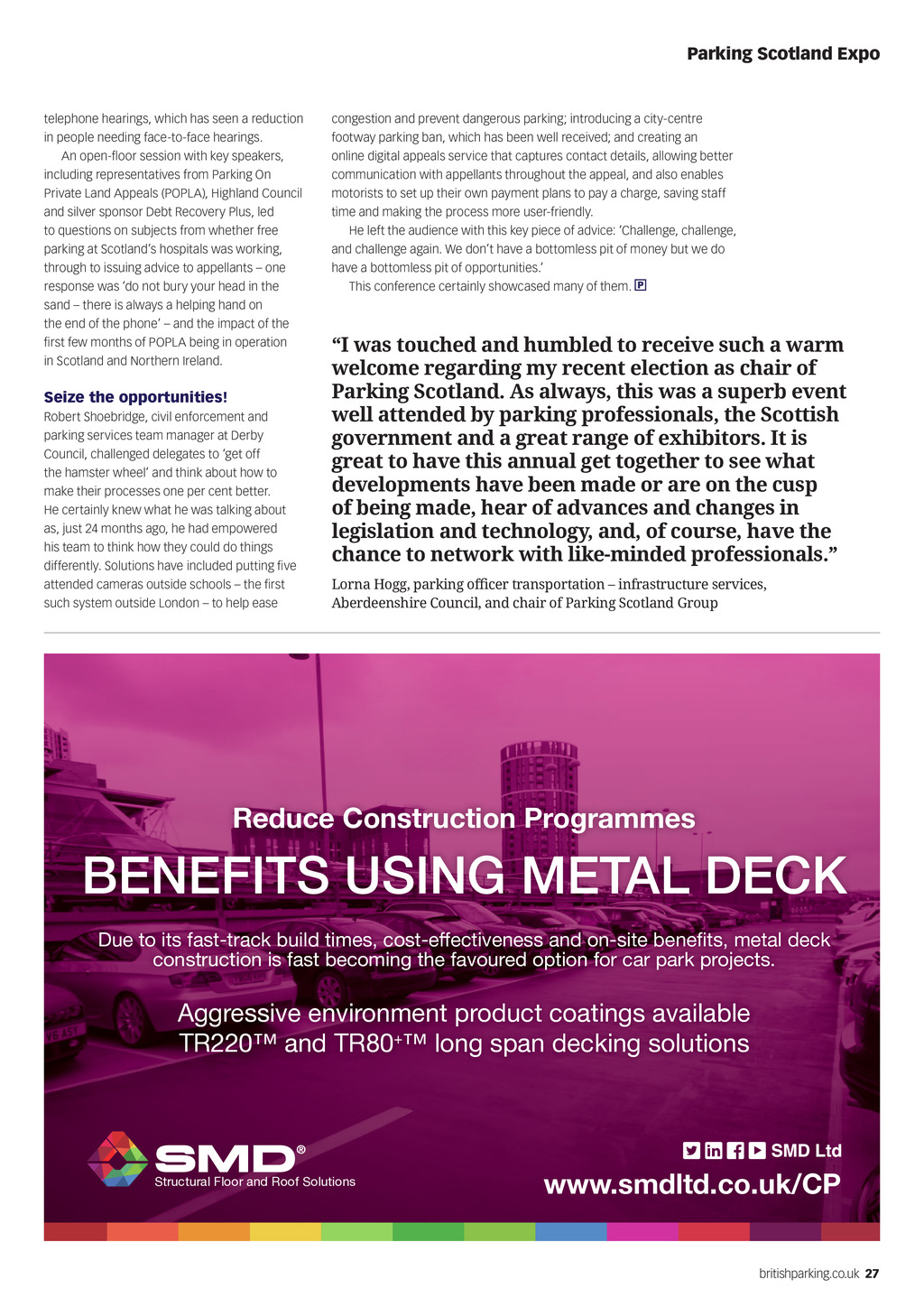 Parking Scotland Expo

telephone hearings, which has seen a reduction in people needing face-to-face hearings.

An open-floor session with key speakers, including representatives from Parking On Private Land Appeals (POPLA), Highland Council and silver sponsor Debt Recovery Plus, led to questions on subjects from whether free parking at Scotland's hospitals was working, through to issuing advice to appellants – one response was 'do not bury your head in the sand – there is always a helping hand on the end of the phone' – and the impact of the first few months of POPLA being in operation in Scotland and Northern Ireland.

Seize the opportunities!

Robert Shoebridge, civil enforcement and parking services team manager at Derby Council, challenged delegates to 'get off the hamster wheel' and think about how to make their processes one per cent better. He certainly knew what he was talking about as, just 24 months ago, he had empowered his team to think how they could do things differently. Solutions have included putting five attended cameras outside schools – the first such system outside London – to help ease congestion and prevent dangerous parking; introducing a city-centre footway parking ban, which has been well received; and creating an online digital appeals service that captures contact details, allowing better communication with appellants throughout the appeal, and also enables motorists to set up their own payment plans to pay a charge, saving staff time and making the process more user-friendly.

He left the audience with this key piece of advice: 'Challenge, challenge, and challenge again. We don't have a bottomless pit of money but we do have a bottomless pit of opportunities.'

This conference certainly showcased many of them. P

"I was touched and humbled to receive such a warm welcome regarding my recent election as chair of Parking Scotland. As always, this was a superb event well attended by parking professionals, the Scottish government and a great range of exhibitors. It is great to have this annual get together to see what developments have been made or are on the cusp of being made, hear of advances and changes in legislation and technology, and, of course, have the chance to network with like-minded professionals."

Lorna Hogg, parking officer transportation – infrastructure services, Aberdeenshire Council, and chair of Parking Scotland Group

Reduce Construction Programmes

BENEFITS USING METAL DECK

Due to its fast-track build times, cost-effectiveness and on-site benefits, metal deck construction is fast becoming the favoured option for car park projects.

Aggressive environment product coatings available
TR220™ and TR80+™ long span decking solutions

SMD®
Structural Floor and Roof Solutions

SMD Ltd
www.smdltd.co.uk/CP

britishparking.co.uk 27